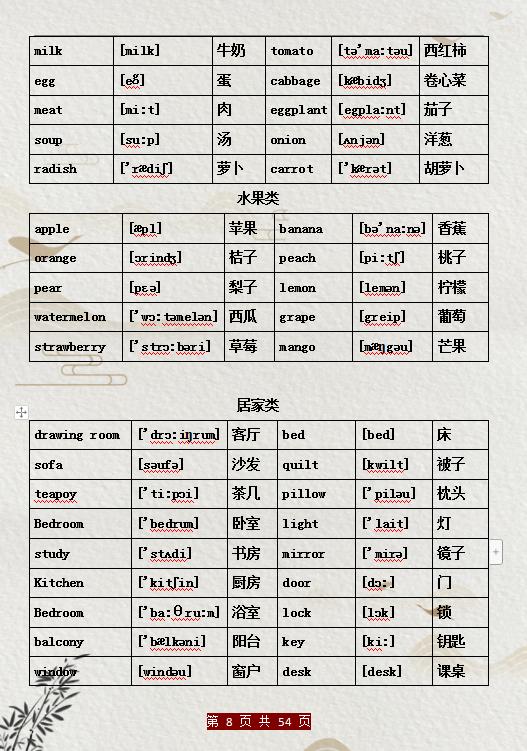 | milk | [milk] | 牛奶 | tomato | [tə'ma:təu] | 西红柿 |
|---|---|---|---|---|---|
| egg | [eg] | 蛋 | cabbage | [kæbidʒ] | 卷心菜 |
| meat | [mi:t] | 肉 | eggplant | [egpla:nt] | 茄子 |
| soup | [su:p] | 汤 | onion | [ʌnjən] | 洋葱 |
| radish | ['rædiʃ] | 萝卜 | carrot | ['kærət] | 胡萝卜 |

水果类

| apple | [æpl] | 苹果 | banana | [bə'na:nə] | 香蕉 |
|---|---|---|---|---|---|
| orange | [ɔrindʒ] | 桔子 | peach | [pi:tʃ] | 桃子 |
| pear | [pɛə] | 梨子 | lemon | [lemən] | 柠檬 |
| watermelon | ['wɔ:təmelən] | 西瓜 | grape | [greip] | 葡萄 |
| strawberry | ['strɔ:bəri] | 草莓 | mango | [mæŋgəu] | 芒果 |

居家类

| drawing room | ['drɔ:iŋrum] | 客厅 | bed | [bed] | 床 |
|---|---|---|---|---|---|
| sofa | [səufə] | 沙发 | quilt | [kwilt] | 被子 |
| teapoy | ['ti:pɔi] | 茶几 | pillow | ['piləu] | 枕头 |
| Bedroom | ['bedrum] | 卧室 | light | ['lait] | 灯 |
| study | ['stʌdi] | 书房 | mirror | ['mirə] | 镜子 |
| Kitchen | ['kitʃin] | 厨房 | door | [dɔ:] | 门 |
| Bedroom | ['ba:θru:m] | 浴室 | lock | [lɔk] | 锁 |
| balcony | ['bælkəni] | 阳台 | key | [ki:] | 钥匙 |
| window | [windəu] | 窗户 | desk | [desk] | 课桌 |

第 8 页 共 54 页